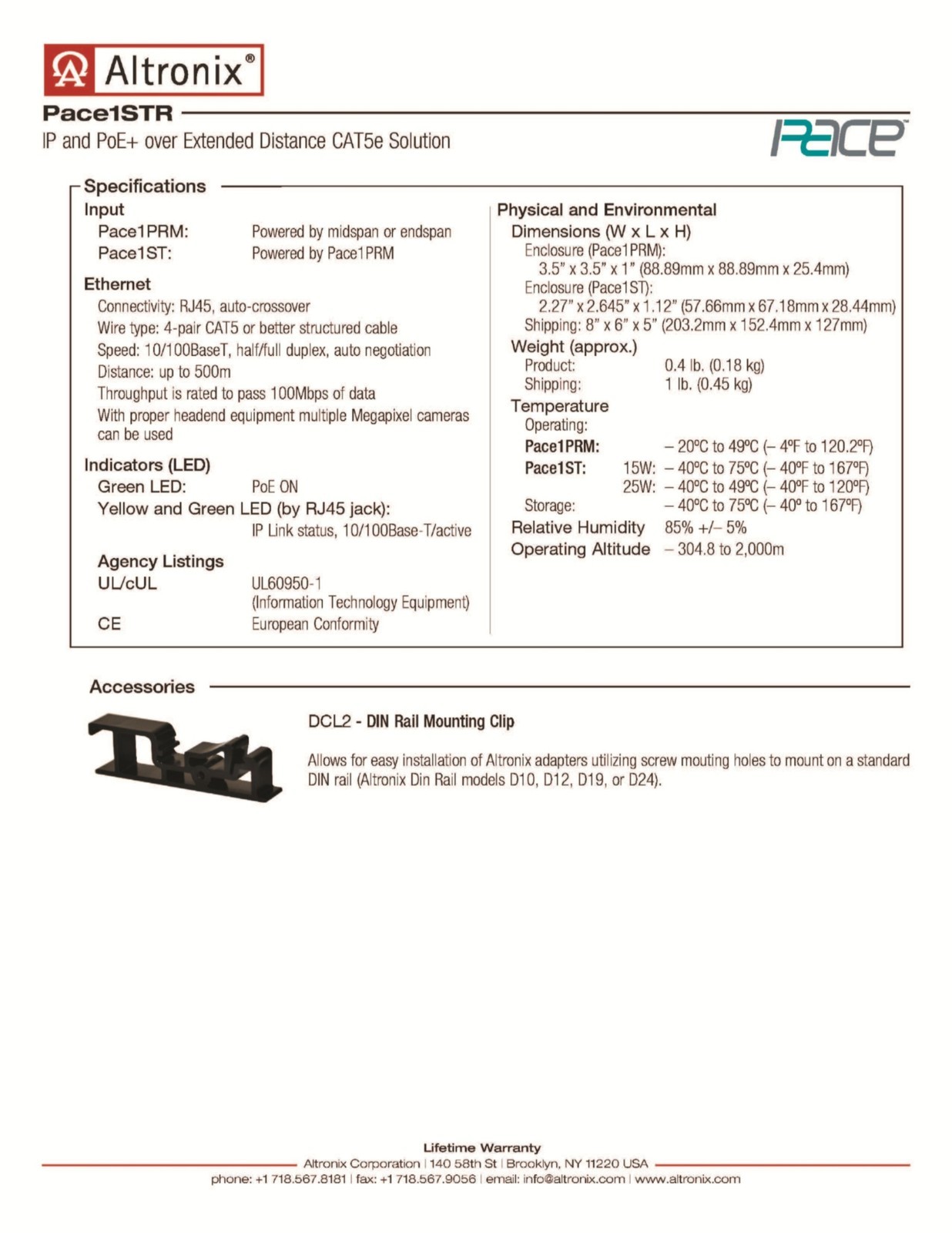 Altronix®

Pace1STR

IP and PoE+ over Extended Distance CAT5e Solution

Pace™

Specifications

Input

Pace1PRM: Powered by midspan or endspan

Pace1ST: Powered by Pace1PRM

Ethernet

Connectivity: RJ45, auto-crossover

Wire type: 4-pair CAT5 or better structured cable

Speed: 10/100BaseT, half/full duplex, auto negotiation

Distance: up to 500m

Throughput is rated to pass 100Mbps of data

With proper headend equipment multiple Megapixel cameras can be used

Indicators (LED)

Green LED: PoE ON

Yellow and Green LED (by RJ45 jack): IP Link status, 10/100Base-T/active

Agency Listings

UL/cUL UL60950-1 (Information Technology Equipment)

CE European Conformity

Physical and Environmental

Dimensions (W x L x H)

Enclosure (Pace1PRM): 3.5" x 3.5" x 1" (88.89mm x 88.89mm x 25.4mm)

Enclosure (Pace1ST): 2.27" x 2.645" x 1.12" (57.66mm x 67.18mm x 28.44mm)

Shipping: 8" x 6" x 5" (203.2mm x 152.4mm x 127mm)

Weight (approx.)

Product: 0.4 lb. (0.18 kg)

Shipping: 1 lb. (0.45 kg)

Temperature

Operating:

Pace1PRM: – 20ºC to 49ºC (– 4ºF to 120.2ºF)

Pace1ST: 15W: – 40ºC to 75ºC (– 40ºF to 167ºF)

25W: – 40ºC to 49ºC (– 40ºF to 120ºF)

Storage: – 40ºC to 75ºC (– 40º to 167ºF)

Relative Humidity 85% +/– 5%

Operating Altitude – 304.8 to 2,000m

Accessories

DCL2 - DIN Rail Mounting Clip

Allows for easy installation of Altronix adapters utilizing screw mouting holes to mount on a standard DIN rail (Altronix Din Rail models D10, D12, D19, or D24).

Lifetime Warranty

Altronix Corporation | 140 58th St | Brooklyn, NY 11220 USA

phone: +1 718.567.8181 | fax: +1 718.567.9056 | email: info@altronix.com | www.altronix.com